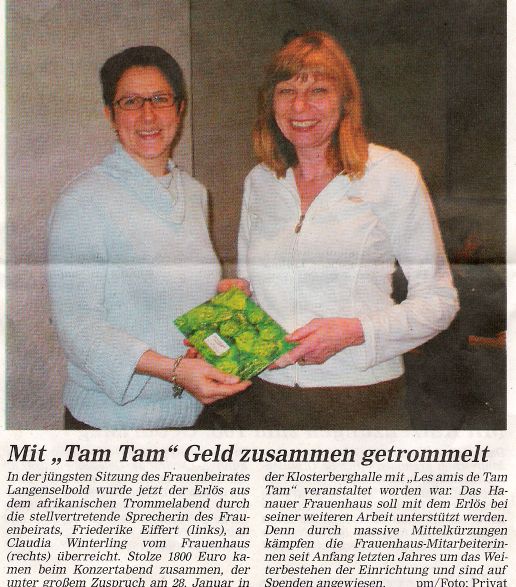 Mit „Tam Tam“ Geld zusammen getrommelt

In der jüngsten Sitzung des Frauenbeirates Langenselbold wurde jetzt der Erlös aus dem afrikanischen Trommelabend durch die stellvertretende Sprecherin des Frauenbeirats, Friederike Eiffert (links), an Claudia Winterling vom Frauenhaus (rechts) überreicht. Stolze 1800 Euro kamen beim Konzertabend zusammen, der unter großem Zuspruch am 28. Januar in der Klosterberghalle mit „Les amis de Tam Tam“ veranstaltet worden war. Das Hanauer Frauenhaus soll mit dem Erlös bei seiner weiteren Arbeit unterstützt werden. Denn durch massive Mittelkürzungen kämpfen die Frauenhaus-Mitarbeiterinnen seit Anfang letzten Jahres um das Weiterbestehen der Einrichtung und sind auf Spenden angewiesen. pm/Foto: Privat